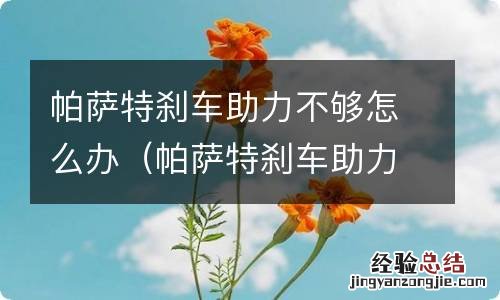 帕萨特刹车助力不够怎么办（帕萨特刹车助力

经验总结
jingyanzongjie.com